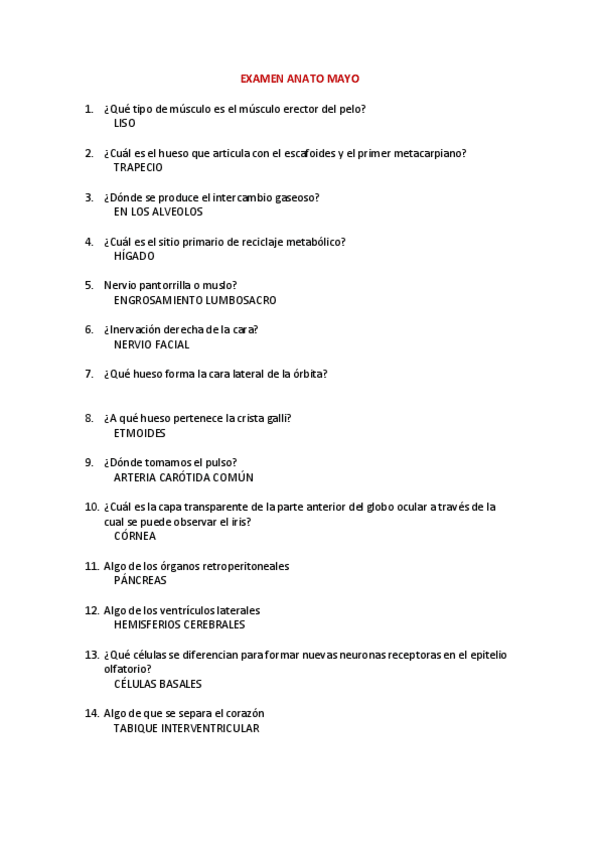 EXAMEN ANATO MAYO

1. ¿Qué tipo de músculo es el músculo erector del pelo?
LISO

2. ¿Cuál es el hueso que articula con el escafoides y el primer metacarpiano?
TRAPECIO

3. ¿Dónde se produce el intercambio gaseoso?
EN LOS ALVEOLOS

4. ¿Cuál es el sitio primario de reciclaje metabólico?
HÍGADO

5. Nervio pantorrilla o muslo?
ENGROSAMIENTO LUMBOSACRO

6. ¿Inervación derecha de la cara?
NERVIO FACIAL

7. ¿Qué hueso forma la cara lateral de la órbita?

8. ¿A qué hueso pertenece la crista galli?
ETMOIDES

9. ¿Dónde tomamos el pulso?
ARTERIA CARÓTIDA COMÚN

10. ¿Cuál es la capa transparente de la parte anterior del globo ocular a través de la cual se puede observar el iris?
CÓRNEA

11. Algo de los órganos retroperitoneales
PÁNCREAS

12. Algo de los ventrículos laterales
HEMISFERIOS CEREBRALES

13. ¿Qué células se diferencian para formar nuevas neuronas receptoras en el epitelio olfatorio?
CÉLULAS BASALES

14. Algo de que se separa el corazón
TABIQUE INTERVENTRICULAR